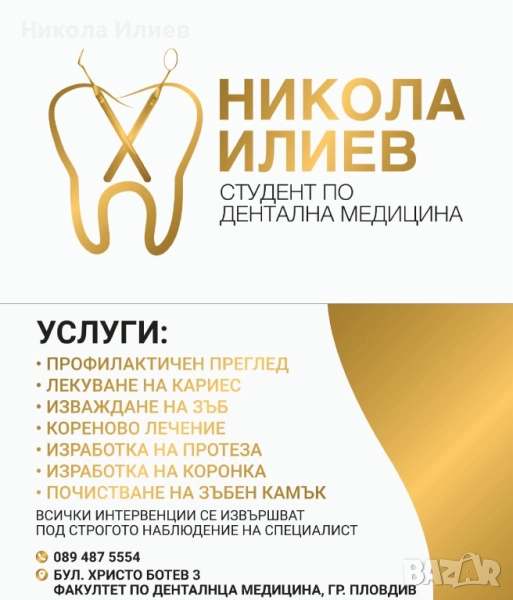 Никола Илиев

НИКОЛА ИЛИЕВ
СТУДЕНТ ПО ДЕНТАЛНА МЕДИЦИНА

УСЛУГИ:
• ПРОФИЛАКТИЧЕН ПРЕГЛЕД
• ЛЕКУВАНЕ НА КАРИЕС
• ИЗВАЖДАНЕ НА ЗЪБ
• КОРЕНОВО ЛЕЧЕНИЕ
• ИЗРАБОТКА НА ПРОТЕЗА
• ИЗРАБОТКА НА КОРОНКА
• ПОЧИСТВАНЕ НА ЗЪБЕН КАМЪК

ВСИЧКИ ИНТЕРВЕНЦИИ СЕ ИЗВЪРШВАТ ПОД СТРОГОТО НАБЛЮДЕНИЕ НА СПЕЦИАЛИСТ

089 487 5554
БУЛ. ХРИСТО БОТЕВ 3
ФАКУЛТЕТ ПО ДЕНТАЛНЦА МЕДИЦИНА, ГР. ПЛОВДИВ

BAZAR